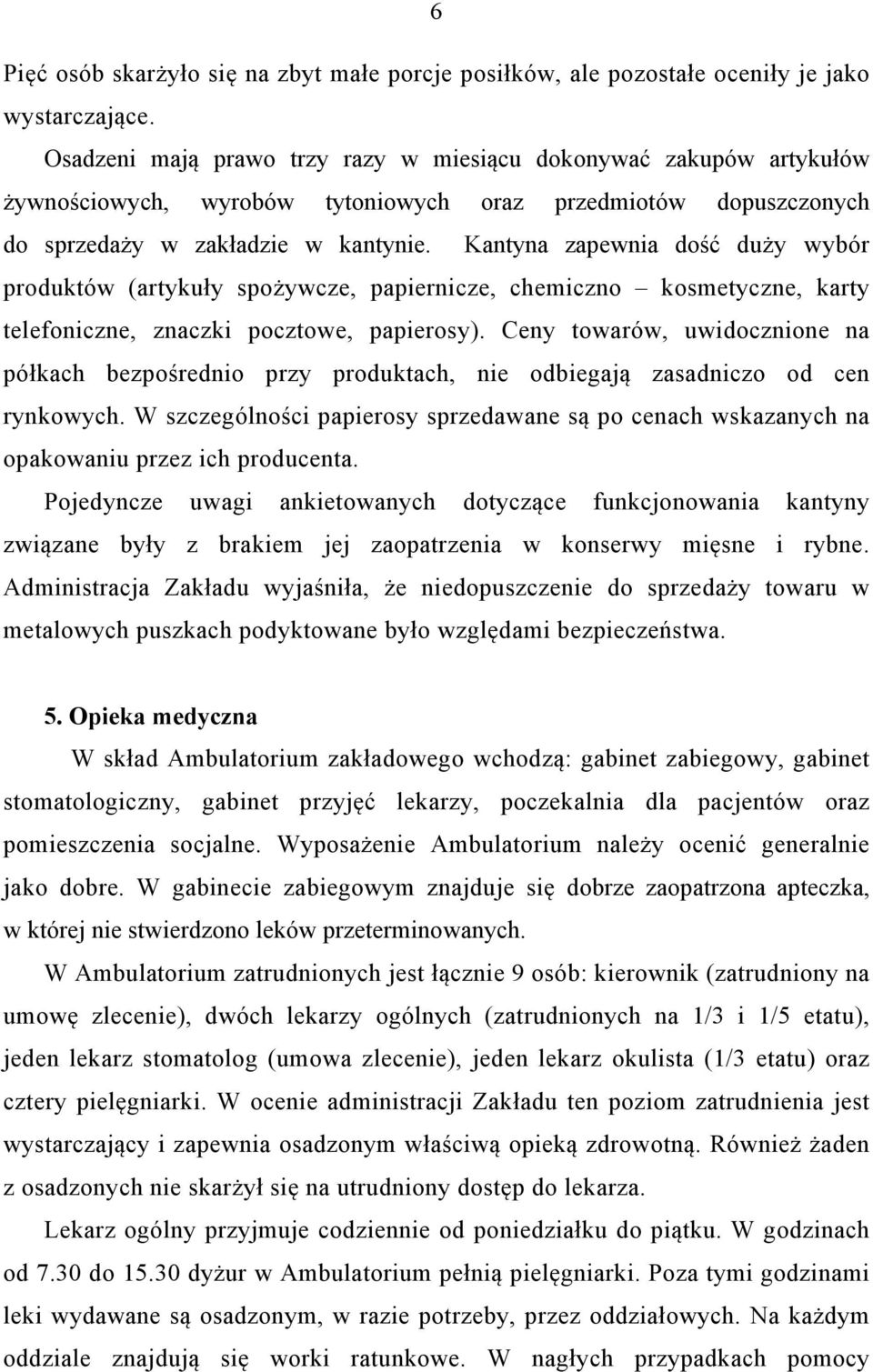 6

Pięć osób skarżyło się na zbyt małe porcje posiłków, ale pozostałe oceniły je jako wystarczające.

Osadzeni mają prawo trzy razy w miesiącu dokonywać zakupów artykułów żywnościowych, wyrobów tytoniowych oraz przedmiotów dopuszczonych do sprzedaży w zakładzie w kantynie. Kantyna zapewnia dość duży wybór produktów (artykuły spożywcze, papiernicze, chemiczno – kosmetyczne, karty telefoniczne, znaczki pocztowe, papierosy). Ceny towarów, uwidocznione na półkach bezpośrednio przy produktach, nie odbiegają zasadniczo od cen rynkowych. W szczególności papierosy sprzedawane są po cenach wskazanych na opakowaniu przez ich producenta.

Pojedyncze uwagi ankietowanych dotyczące funkcjonowania kantyny związane były z brakiem jej zaopatrzenia w konserwy mięsne i rybne. Administracja Zakładu wyjaśniła, że niedopuszczenie do sprzedaży towaru w metalowych puszkach podyktowane było względami bezpieczeństwa.

5. Opieka medyczna

W skład Ambulatorium zakładowego wchodzą: gabinet zabiegowy, gabinet stomatologiczny, gabinet przyjęć lekarzy, poczekalnia dla pacjentów oraz pomieszczenia socjalne. Wyposażenie Ambulatorium należy ocenić generalnie jako dobre. W gabinecie zabiegowym znajduje się dobrze zaopatrzona apteczka, w której nie stwierdzono leków przeterminowanych.

W Ambulatorium zatrudnionych jest łącznie 9 osób: kierownik (zatrudniony na umowę zlecenie), dwóch lekarzy ogólnych (zatrudnionych na 1/3 i 1/5 etatu), jeden lekarz stomatolog (umowa zlecenie), jeden lekarz okulista (1/3 etatu) oraz cztery pielęgniarki. W ocenie administracji Zakładu ten poziom zatrudnienia jest wystarczający i zapewnia osadzonym właściwą opieką zdrowotną. Również żaden z osadzonych nie skarżył się na utrudniony dostęp do lekarza.

Lekarz ogólny przyjmuje codziennie od poniedziałku do piątku. W godzinach od 7.30 do 15.30 dyżur w Ambulatorium pełnią pielęgniarki. Poza tymi godzinami leki wydawane są osadzonym, w razie potrzeby, przez oddziałowych. Na każdym oddziale znajdują się worki ratunkowe. W nagłych przypadkach pomocy